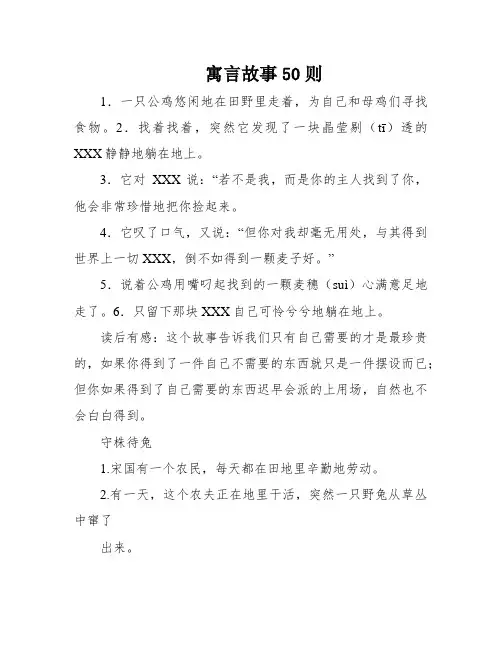 寓言故事50则

1．一只公鸡悠闲地在田野里走着，为自己和母鸡们寻找食物。2．找着找着，突然它发现了一块晶莹剔（tī）透的XXX静静地躺在地上。

3．它对 XXX 说：“若不是我，而是你的主人找到了你，他会非常珍惜地把你捡起来。

4．它叹了口气，又说：“但你对我却毫无用处，与其得到世界上一切XXX，倒不如得到一颗麦子好。”

5．说着公鸡用嘴叼起找到的一颗麦穗（suì）心满意足地走了。6．只留下那块XXX自己可怜兮兮地躺在地上。

读后有感：这个故事告诉我们只有自己需要的才是最珍贵的，如果你得到了一件自己不需要的东西就只是一件摆设而已；但你如果得到了自己需要的东西迟早会派的上用场，自然也不会白白得到。

守株待兔

1.宋国有一个农民，每天都在田地里辛勤地劳动。

2.有一天，这个农夫正在地里干活，突然一只野兔从草丛中窜了

出来。